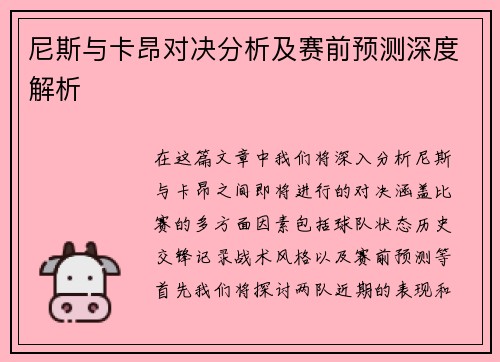 尼斯与卡昂对决分析及赛前预测深度解析

在这篇文章中我们将深入分析尼斯与卡昂之间即将进行的对决涵盖比赛的多方面因素包括球队状态历史交锋记录战术风格以及赛前预测等首先我们将探讨两队近期的表现和